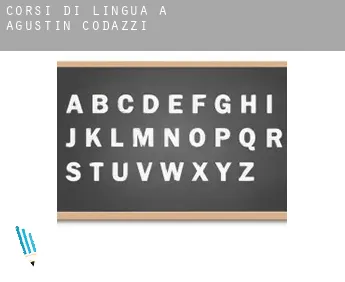 CORSI DI LINGUA A AGUSTIN CODAZZI

A B C D E F G H I
J K L M N O P Q R
S T U V W X Y Z